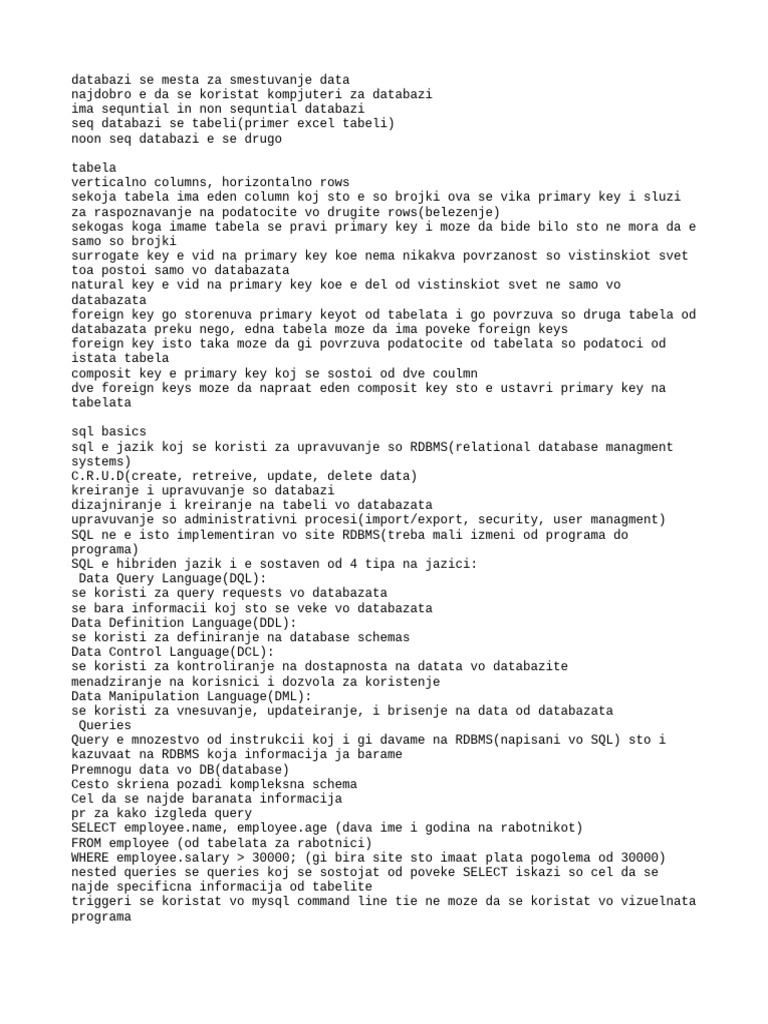 databazi se mesta za smestuvanje data
najdobro e da se koristat kompjuteri za databazi
ima sequntial in non sequntial databazi
seq databazi se tabeli(primer excel tabeli)
noon seq databazi e se drugo

tabela
verticalno columns, horizontalno rows
sekoja tabela ima eden column koj sto e so brojki ova se vika primary key i sluzi za raspoznavanje na podatocite vo drugite rows(belezenje)
sekogas koga imame tabela se pravi primary key i moze da bide bilo sto ne mora da e samo so brojki
surrogate key e vid na primary key koe nema nikakva povrzanost so vistinskiot svet toa postoi samo vo databazata
natural key e vid na primary key koe e del od vistinskiot svet ne samo vo databazata
foreign key go storenuva primary keyot od tabelata i go povrzuva so druga tabela od databazata preku nego, edna tabela moze da ima poveke foreign keys
foreign key isto taka moze da gi povrzuva podatocite od tabelata so podatoci od istata tabela
composit key e primary key koj se sostoi od dve coulmn
dve foreign keys moze da napraat eden composit key sto e ustavri primary key na tabelata

sql basics
sql e jazik koj se koristi za upravuvanje so RDBMS(relational database managment systems)
C.R.U.D(create, retreive, update, delete data)
kreiranje i upravuvanje so databazi
dizajniranje i kreiranje na tabeli vo databazata
upravuvanje so administrativni procesi(import/export, security, user managment)
SQL ne e isto implementiran vo site RDBMS(treba mali izmeni od programa do programa)
SQL e hibriden jazik i e sostaven od 4 tipa na jazici:
 Data Query Language(DQL):
se koristi za query requests vo databazata
se bara informacii koj sto se veke vo databazata
Data Definition Language(DDL):
se koristi za definiranje na database schemas
Data Control Language(DCL):
se koristi za kontroliranje na dostapnosta na datata vo databazite
menadziranje na korisnici i dozvola za koristenje
Data Manipulation Language(DML):
se koristi za vnesuvanje, updateiranje, i brisenje na data od databazata
 Queries
Query e mnozestvo od instrukcii koj i gi davame na RDBMS(napisani vo SQL) sto i kazuvaat na RDBMS koja informacija ja barame
Premnogu data vo DB(database)
Cesto skriena pozadi kompleksna schema
Cel da se najde baranata informacija
pr za kako izgleda query
SELECT employee.name, employee.age (dava ime i godina na rabotnikot)
FROM employee (od tabelata za rabotnici)
WHERE employee.salary > 30000; (gi bira site sto imaat plata pogolema od 30000)
nested queries se queries koj se sostojat od poveke SELECT iskazi so cel da se najde specificna informacija od tabelite
triggeri se koristat vo mysql command line tie ne moze da se koristat vo vizuelnata programa